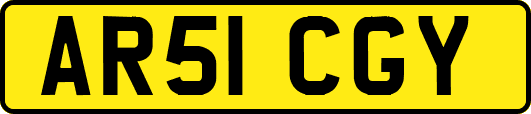 AR51 CGY